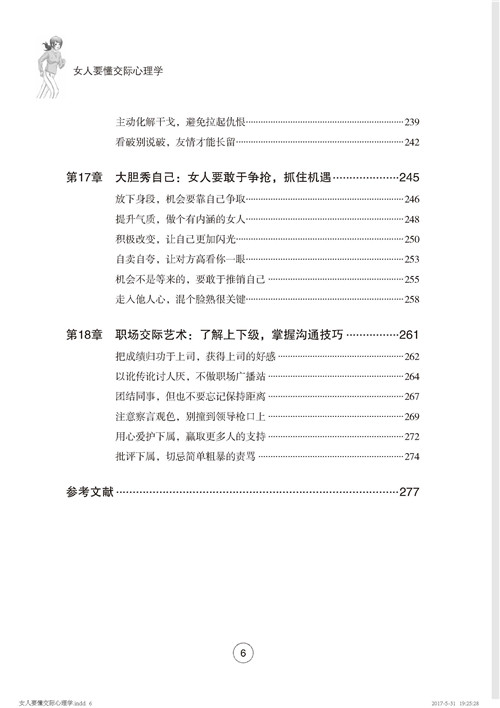 女人要懂交际心理学

主动化解干戈，避免拉起仇恨……239
看破别说破，友情才能长留……242

第17章 大胆秀自己：女人要敢于争抢，抓住机遇……245
放下身段，机会要靠自己争取……246
提升气质，做个有内涵的女人……248
积极改变，让自己更加闪光……250
自卖自夸，让对方高看你一眼……253
机会不是等来的，要敢于推销自己……255
走入他人心，混个脸熟很关键……258

第18章 职场交际艺术：了解上下级，掌握沟通技巧……261
把成绩归功于上司，获得上司的好感……262
以讹传讹讨人厌，不做职场广播站……264
团结同事，但也不要忘记保持距离……267
注意察言观色，别撞到领导枪口上……269
用心爱护下属，赢取更多人的支持……272
批评下属，切忌简单粗暴的责骂……274

参考文献……277

6

女人要懂交际心理学.indd 6 2017-5-31 19:25:28